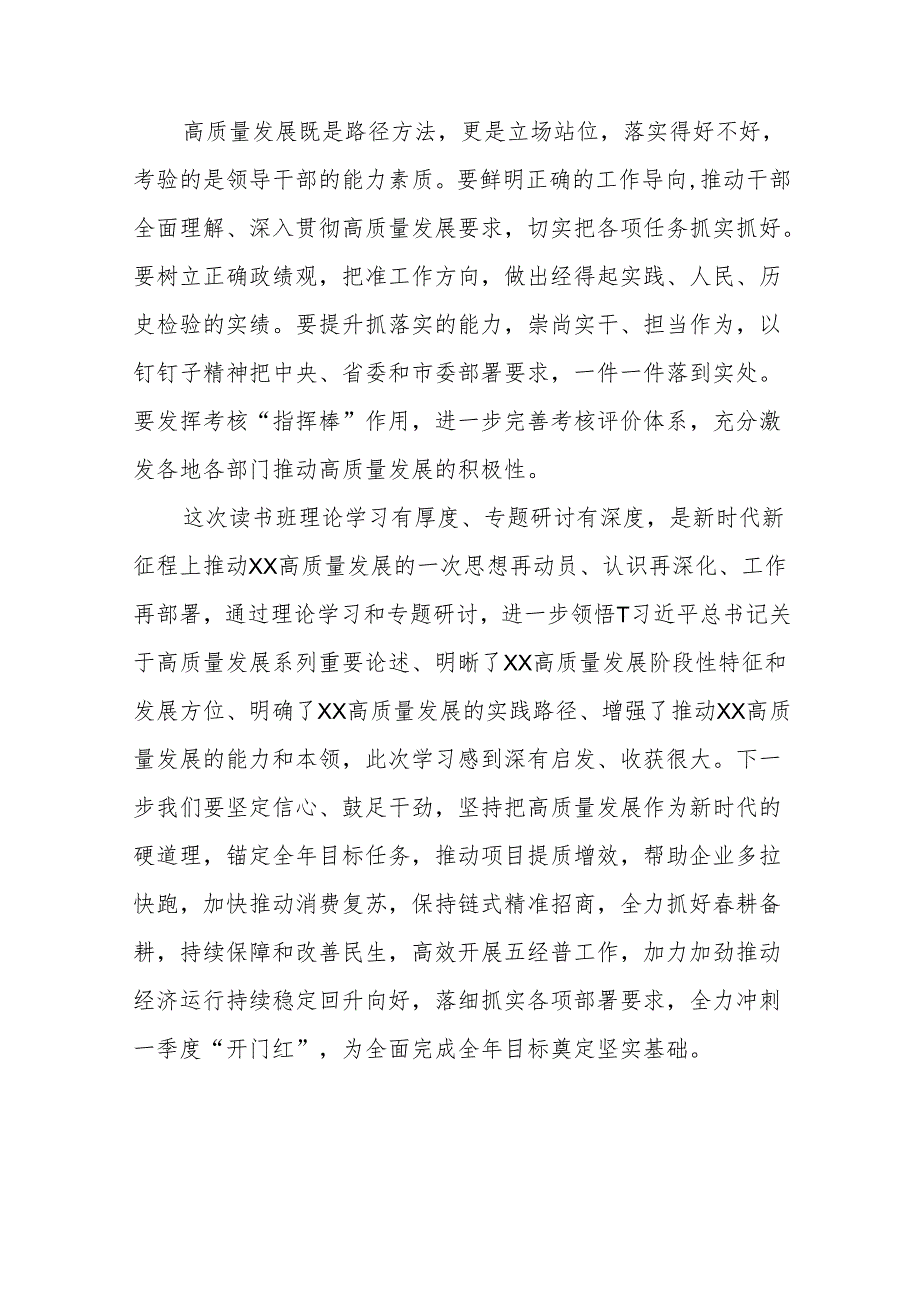 高质量发展既是路径方法，更是立场站位，落实得好不好，考验的是领导干部的能力素质。要鲜明正确的工作导向,推动干部全面理解、深入贯彻高质量发展要求，切实把各项任务抓实抓好。要树立正确政绩观，把准工作方向，做出经得起实践、人民、历史检验的实绩。要提升抓落实的能力，崇尚实干、担当作为，以钉钉子精神把中央、省委和市委部署要求，一件一件落到实处。要发挥考核“指挥棒”作用，进一步完善考核评价体系，充分激发各地各部门推动高质量发展的积极性。

这次读书班理论学习有厚度、专题研讨有深度，是新时代新征程上推动XX高质量发展的一次思想再动员、认识再深化、工作再部署，通过理论学习和专题研讨，进一步领悟T习近平总书记关于高质量发展系列重要论述、明晰了XX高质量发展阶段性特征和发展方位、明确了XX高质量发展的实践路径、增强了推动XX高质量发展的能力和本领，此次学习感到深有启发、收获很大。下一步我们要坚定信心、鼓足干劲，坚持把高质量发展作为新时代的硬道理，锚定全年目标任务，推动项目提质增效，帮助企业多拉快跑，加快推动消费复苏，保持链式精准招商，全力抓好春耕备耕，持续保障和改善民生，高效开展五经普工作，加力加劲推动经济运行持续稳定回升向好，落细抓实各项部署要求，全力冲刺一季度“开门红”，为全面完成全年目标奠定坚实基础。